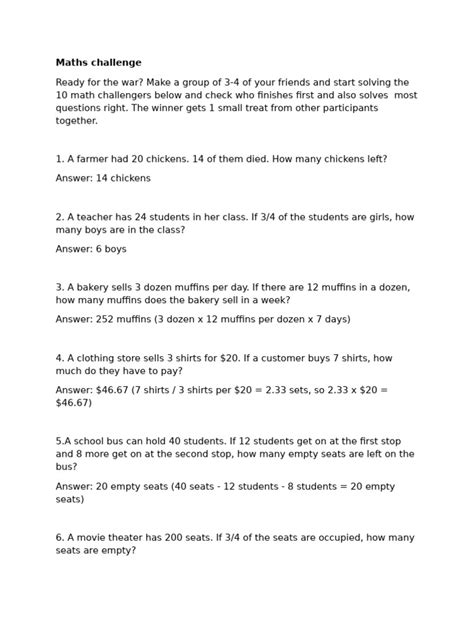 Maths challenge

Ready for the war? Make a group of 3-4 of your friends and start solving the 10 math challengers below and check who finishes first and also solves most questions right. The winner gets 1 small treat from other participants together.

1. A farmer had 20 chickens. 14 of them died. How many chickens left?

Answer: 14 chickens

2. A teacher has 24 students in her class. If 3/4 of the students are girls, how many boys are in the class?

Answer: 6 boys

3. A bakery sells 3 dozen muffins per day. If there are 12 muffins in a dozen, how many muffins does the bakery sell in a week?

Answer: 252 muffins (3 dozen x 12 muffins per dozen x 7 days)

4. A clothing store sells 3 shirts for $20. If a customer buys 7 shirts, how much do they have to pay?

Answer: $46.67 (7 shirts / 3 shirts per $20 = 2.33 sets, so 2.33 x $20 = $46.67)

5.A school bus can hold 40 students. If 12 students get on at the first stop and 8 more get on at the second stop, how many empty seats are left on the bus?

Answer: 20 empty seats (40 seats - 12 students - 8 students = 20 empty seats)

6. A movie theater has 200 seats. If 3/4 of the seats are occupied, how many seats are empty?